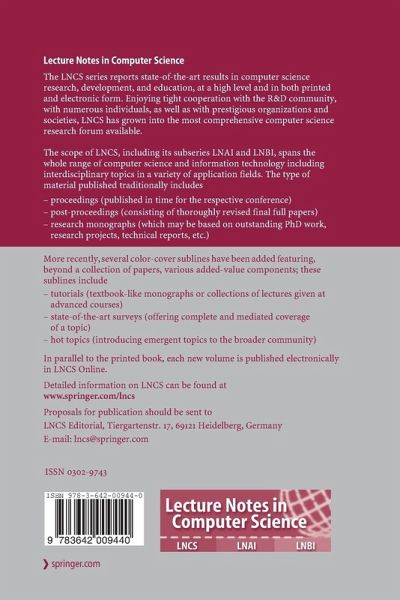 Lecture Notes in Computer Science

The LNCS series reports state-of-the-art results in computer science research, development, and education, at a high level and in both printed and electronic form. Enjoying tight cooperation with the R&D community, with numerous individuals, as well as with prestigious organizations and societies, LNCS has grown into the most comprehensive computer science research forum available.

The scope of LNCS, including its subseries LNAI and LNBI, spans the whole range of computer science and information technology including interdisciplinary topics in a variety of application fields. The type of material published traditionally includes

– proceedings (published in time for the respective conference)
– post-proceedings (consisting of thoroughly revised final full papers)
– research monographs (which may be based on outstanding PhD work, research projects, technical reports, etc.)

More recently, several color-cover sublines have been added featuring, beyond a collection of papers, various added-value components; these sublines include

– tutorials (textbook-like monographs or collections of lectures given at advanced courses)
– state-of-the-art surveys (offering complete and mediated coverage of a topic)
– hot topics (introducing emergent topics to the broader community)

In parallel to the printed book, each new volume is published electronically in LNCS Online.

Detailed information on LNCS can be found at www.springer.com/lncs

Proposals for publication should be sent to LNCS Editorial, Tiergartenstr. 17, 69121 Heidelberg, Germany
E-mail: lncs@springer.com

ISSN 0302-9743

ISBN 978-3-642-00944-0

9 783642 009440

Lecture Notes in Computer Science

LNCS LNAI LNBI

springer.com